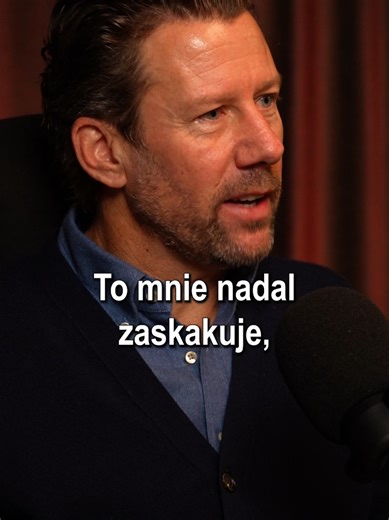 To mnie nadal zaskakuje,